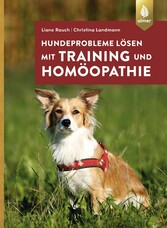 ulmer

Liane Rauch | Christina Landmann

HUNDEPROBLEME LÖSEN MIT TRAINING UND HOMÖOPATHIE